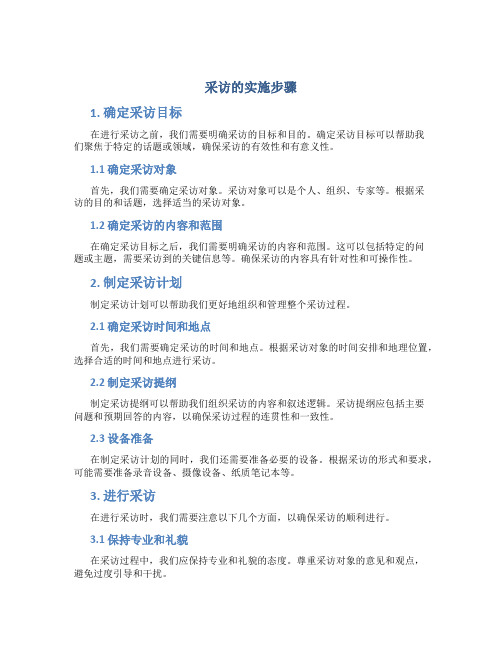 采访的实施步骤

1. 确定采访目标

在进行采访之前，我们需要明确采访的目标和目的。确定采访目标可以帮助我们聚焦于特定的话题或领域，确保采访的有效性和有意义性。

1.1 确定采访对象

首先，我们需要确定采访对象。采访对象可以是个人、组织、专家等。根据采访的目的和话题，选择适当的采访对象。

1.2 确定采访的内容和范围

在确定采访目标之后，我们需要明确采访的内容和范围。这可以包括特定的问题或主题，需要采访到的关键信息等。确保采访的内容具有针对性和可操作性。

2. 制定采访计划

制定采访计划可以帮助我们更好地组织和管理整个采访过程。

2.1 确定采访时间和地点

首先，我们需要确定采访的时间和地点。根据采访对象的时间安排和地理位置，选择合适的时间和地点进行采访。

2.2 制定采访提纲

制定采访提纲可以帮助我们组织采访的内容和叙述逻辑。采访提纲应包括主要问题和预期回答的内容，以确保采访过程的连贯性和一致性。

2.3 设备准备

在制定采访计划的同时，我们还需要准备必要的设备。根据采访的形式和要求，可能需要准备录音设备、摄像设备、纸质笔记本等。

3. 进行采访

在进行采访时，我们需要注意以下几个方面，以确保采访的顺利进行。

3.1 保持专业和礼貌

在采访过程中，我们应保持专业和礼貌的态度。尊重采访对象的意见和观点，避免过度引导和干扰。